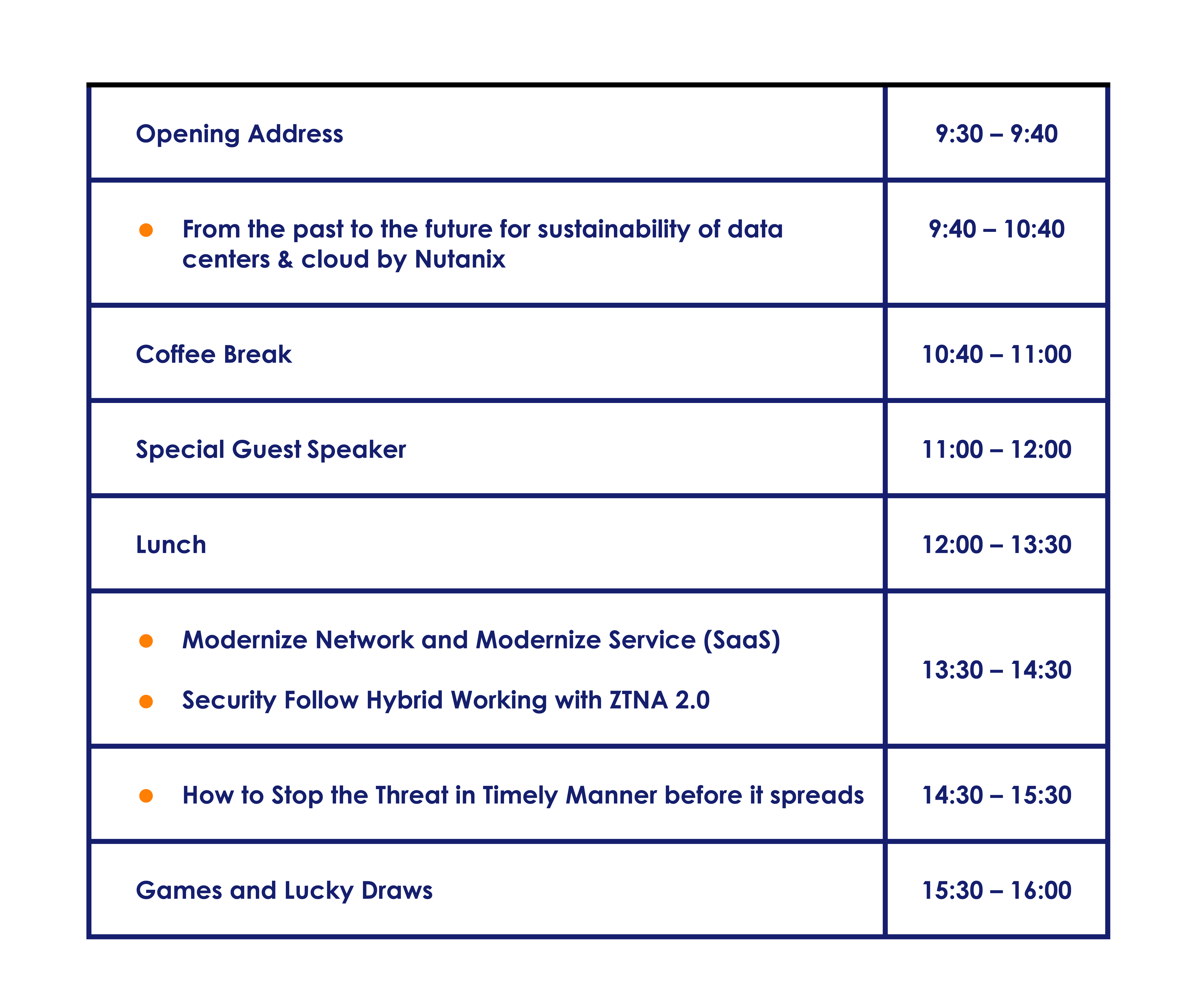 | Opening Address | 9:30 – 9:40 |
|---|---|
| • From the past to the future for sustainability of data centers & cloud by Nutanix | 9:40 – 10:40 |
| Coffee Break | 10:40 – 11:00 |
| Special Guest Speaker | 11:00 – 12:00 |
| Lunch | 12:00 – 13:30 |
| • Modernize Network and Modernize Service (SaaS) • Security Follow Hybrid Working with ZTNA 2.0 | 13:30 – 14:30 |
| • How to Stop the Threat in Timely Manner before it spreads | 14:30 – 15:30 |
| Games and Lucky Draws | 15:30 – 16:00 |